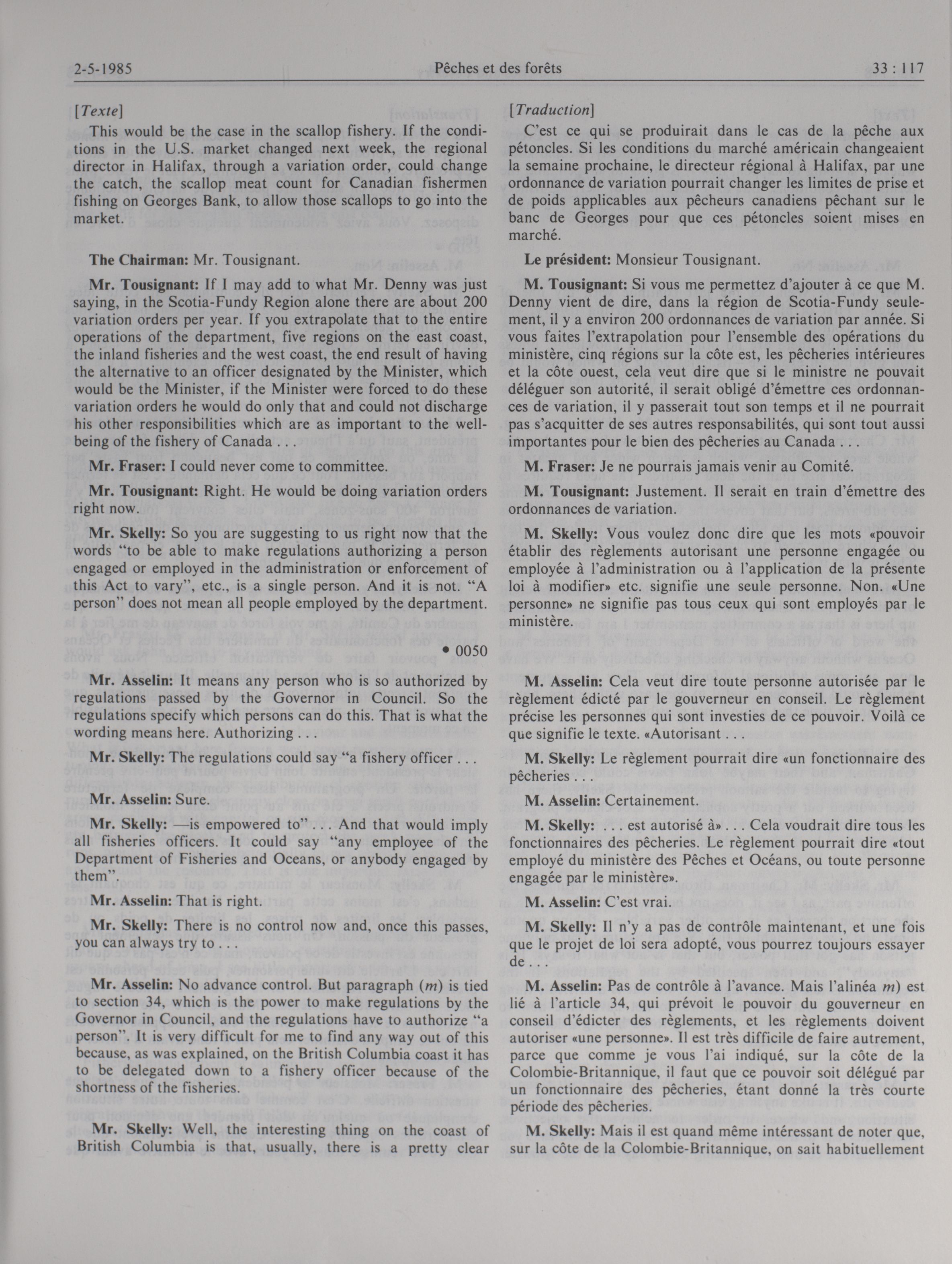 2-5-1985 Pêches et des forêts 33 : 117

[Texte]

This would be the case in the scallop fishery. If the conditions in the U.S. market changed next week, the regional director in Halifax, through a variation order, could change the catch, the scallop meat count for Canadian fishermen fishing on Georges Bank, to allow those scallops to go into the market.

The Chairman: Mr. Tousignant.

Mr. Tousignant: If I may add to what Mr. Denny was just saying, in the Scotia-Fundy Region alone there are about 200 variation orders per year. If you extrapolate that to the entire operations of the department, five regions on the east coast, the inland fisheries and the west coast, the end result of having the alternative to an officer designated by the Minister, which would be the Minister, if the Minister were forced to do these variation orders he would do only that and could not discharge his other responsibilities which are as important to the well-being of the fishery of Canada . . .

Mr. Fraser: I could never come to committee.

Mr. Tousignant: Right. He would be doing variation orders right now.

Mr. Skelly: So you are suggesting to us right now that the words "to be able to make regulations authorizing a person engaged or employed in the administration or enforcement of this Act to vary", etc., is a single person. And it is not. "A person" does not mean all people employed by the department.

• 0050

Mr. Asselin: It means any person who is so authorized by regulations passed by the Governor in Council. So the regulations specify which persons can do this. That is what the wording means here. Authorizing . . .

Mr. Skelly: The regulations could say "a fishery officer . . .

Mr. Asselin: Sure.

Mr. Skelly: —is empowered to" . . . And that would imply all fisheries officers. It could say "any employee of the Department of Fisheries and Oceans, or anybody engaged by them".

Mr. Asselin: That is right.

Mr. Skelly: There is no control now and, once this passes, you can always try to . . .

Mr. Asselin: No advance control. But paragraph (m) is tied to section 34, which is the power to make regulations by the Governor in Council, and the regulations have to authorize "a person". It is very difficult for me to find any way out of this because, as was explained, on the British Columbia coast it has to be delegated down to a fishery officer because of the shortness of the fisheries.

Mr. Skelly: Well, the interesting thing on the coast of British Columbia is that, usually, there is a pretty clear

[Traduction]

C'est ce qui se produirait dans le cas de la pêche aux pétoncles. Si les conditions du marché américain changeaient la semaine prochaine, le directeur régional à Halifax, par une ordonnance de variation pourrait changer les limites de prise et de poids applicables aux pêcheurs canadiens pêchant sur le banc de Georges pour que ces pétoncles soient mises en marché.

Le président: Monsieur Tousignant.

M. Tousignant: Si vous me permettez d'ajouter à ce que M. Denny vient de dire, dans la région de Scotia-Fundy seulement, il y a environ 200 ordonnances de variation par année. Si vous faites l'extrapolation pour l'ensemble des opérations du ministère, cinq régions sur la côte est, les pêcheries intérieures et la côte ouest, cela veut dire que si le ministre ne pouvait déléguer son autorité, il serait obligé d'émettre ces ordonnances de variation, il y passerait tout son temps et il ne pourrait pas s'acquitter de ses autres responsabilités, qui sont tout aussi importantes pour le bien des pêcheries au Canada . . .

M. Fraser: Je ne pourrais jamais venir au Comité.

M. Tousignant: Justement. Il serait en train d'émettre des ordonnances de variation.

M. Skelly: Vous voulez donc dire que les mots «pouvoir établir des règlements autorisant une personne engagée ou employée à l'administration ou à l'application de la présente loi à modifier» etc. signifie une seule personne. Non. «Une personne» ne signifie pas tous ceux qui sont employés par le ministère.

M. Asselin: Cela veut dire toute personne autorisée par le règlement édicté par le gouverneur en conseil. Le règlement précise les personnes qui sont investies de ce pouvoir. Voilà ce que signifie le texte. «Autorisant . . .

M. Skelly: Le règlement pourrait dire «un fonctionnaire des pêcheries . . .

M. Asselin: Certainement.

M. Skelly: . . . est autorisé à» . . . Cela voudrait dire tous les fonctionnaires des pêcheries. Le règlement pourrait dire «tout employé du ministère des Pêches et Océans, ou toute personne engagée par le ministère».

M. Asselin: C'est vrai.

M. Skelly: Il n'y a pas de contrôle maintenant, et une fois que le projet de loi sera adopté, vous pourrez toujours essayer de . . .

M. Asselin: Pas de contrôle à l'avance. Mais l'alinéa m) est lié à l'article 34, qui prévoit le pouvoir du gouverneur en conseil d'édicter des règlements, et les règlements doivent autoriser «une personne». Il est très difficile de faire autrement, parce que comme je vous l'ai indiqué, sur la côte de la Colombie-Britannique, il faut que ce pouvoir soit délégué par un fonctionnaire des pêcheries, étant donné la très courte période des pêcheries.

M. Skelly: Mais il est quand même intéressant de noter que, sur la côte de la Colombie-Britannique, on sait habituellement